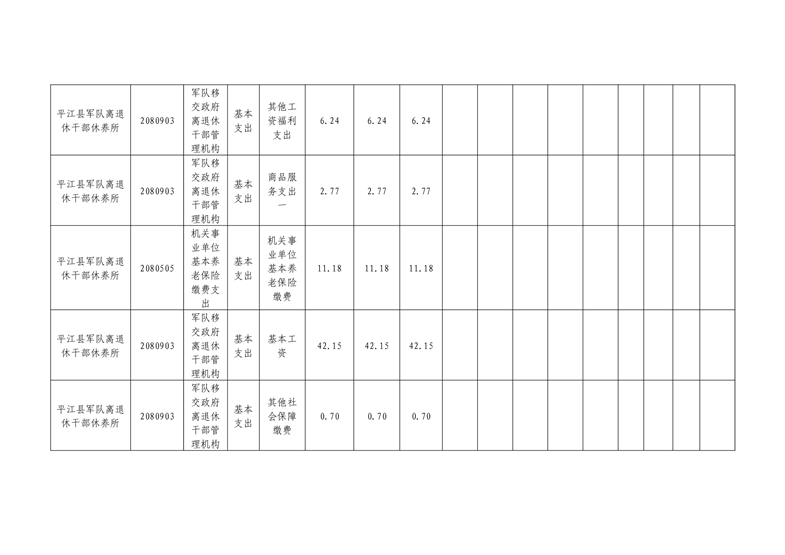 | 平江县军队离退休干部休养所 | 2080903 | 军队移交政府离退休干部管理机构 | 基本支出 | 其他工资福利支出 | 6.24 | 6.24 | 6.24 |  |  |  |  |  |  |  |  |  |  |
|---|---|---|---|---|---|---|---|---|---|---|---|---|---|---|---|---|---|
| 平江县军队离退休干部休养所 | 2080903 | 军队移交政府离退休干部管理机构 | 基本支出 | 商品服务支出一 | 2.77 | 2.77 | 2.77 |  |  |  |  |  |  |  |  |  |  |
| 平江县军队离退休干部休养所 | 2080505 | 机关事业单位基本养老保险缴费支出 | 基本支出 | 机关事业单位基本养老保险缴费 | 11.18 | 11.18 | 11.18 |  |  |  |  |  |  |  |  |  |  |
| 平江县军队离退休干部休养所 | 2080903 | 军队移交政府离退休干部管理机构 | 基本支出 | 基本工资 | 42.15 | 42.15 | 42.15 |  |  |  |  |  |  |  |  |  |  |
| 平江县军队离退休干部休养所 | 2080903 | 军队移交政府离退休干部管理机构 | 基本支出 | 其他社会保障缴费 | 0.70 | 0.70 | 0.70 |  |  |  |  |  |  |  |  |  |  |